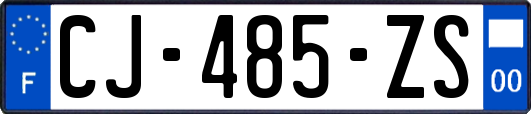 F

CJ-485-ZS

00